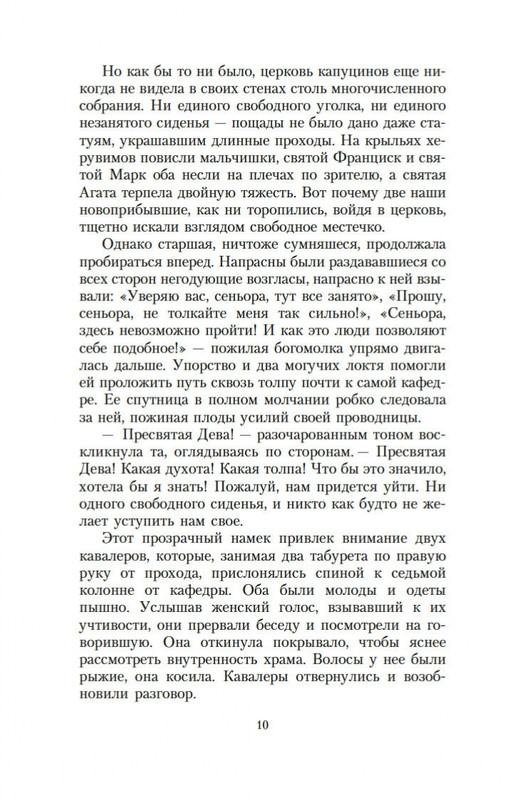 Но как бы то ни было, церковь капуцинов еще никогда не видела в своих стенах столь многочисленного собрания. Ни единого свободного уголка, ни единого незанятого сиденья — пощады не было дано даже статуям, украшавшим длинные проходы. На крыльях херувимов повисли мальчишки, святой Франциск и святой Марк оба несли на плечах по зрителю, а святая Агата терпела двойную тяжесть. Вот почему две наши новоприбывшие, как ни торопились, войдя в церковь, тщетно искали взглядом свободное местечко.

Однако старшая, ничтоже сумняшеся, продолжала пробираться вперед. Напрасны были раздававшиеся со всех сторон негодующие возгласы, напрасно к ней взывали: «Уверяю вас, сеньора, тут все занято», «Прошу, сеньора, не толкайте меня так сильно!», «Сеньора, здесь невозможно пройти! И как это люди позволяют себе подобное!» — пожилая богомолка упрямо двигалась дальше. Упорство и два могучих локтя помогли ей проложить путь сквозь толпу почти к самой кафедре. Ее спутница в полном молчании робко следовала за ней, пожиная плоды усилий своей проводницы.

— Пресвятая Дева! — разочарованным тоном воскликнула та, оглядываясь по сторонам. — Пресвятая Дева! Какая духота! Какая толпа! Что бы это значило, хотела бы я знать! Пожалуй, нам придется уйти. Ни одного свободного сиденья, и никто как будто не желает уступить нам свое.

Этот прозрачный намек привлек внимание двух кавалеров, которые, занимая два табурета по правую руку от прохода, прислонялись спиной к седьмой колонне от кафедры. Оба были молоды и одеты пышно. Услышав женский голос, взывавший к их учтивости, они прервали беседу и посмотрели на говорившую. Она откинула покрывало, чтобы яснее рассмотреть внутренность храма. Волосы у нее были рыжие, она косила. Кавалеры отвернулись и возобновили разговор.

10